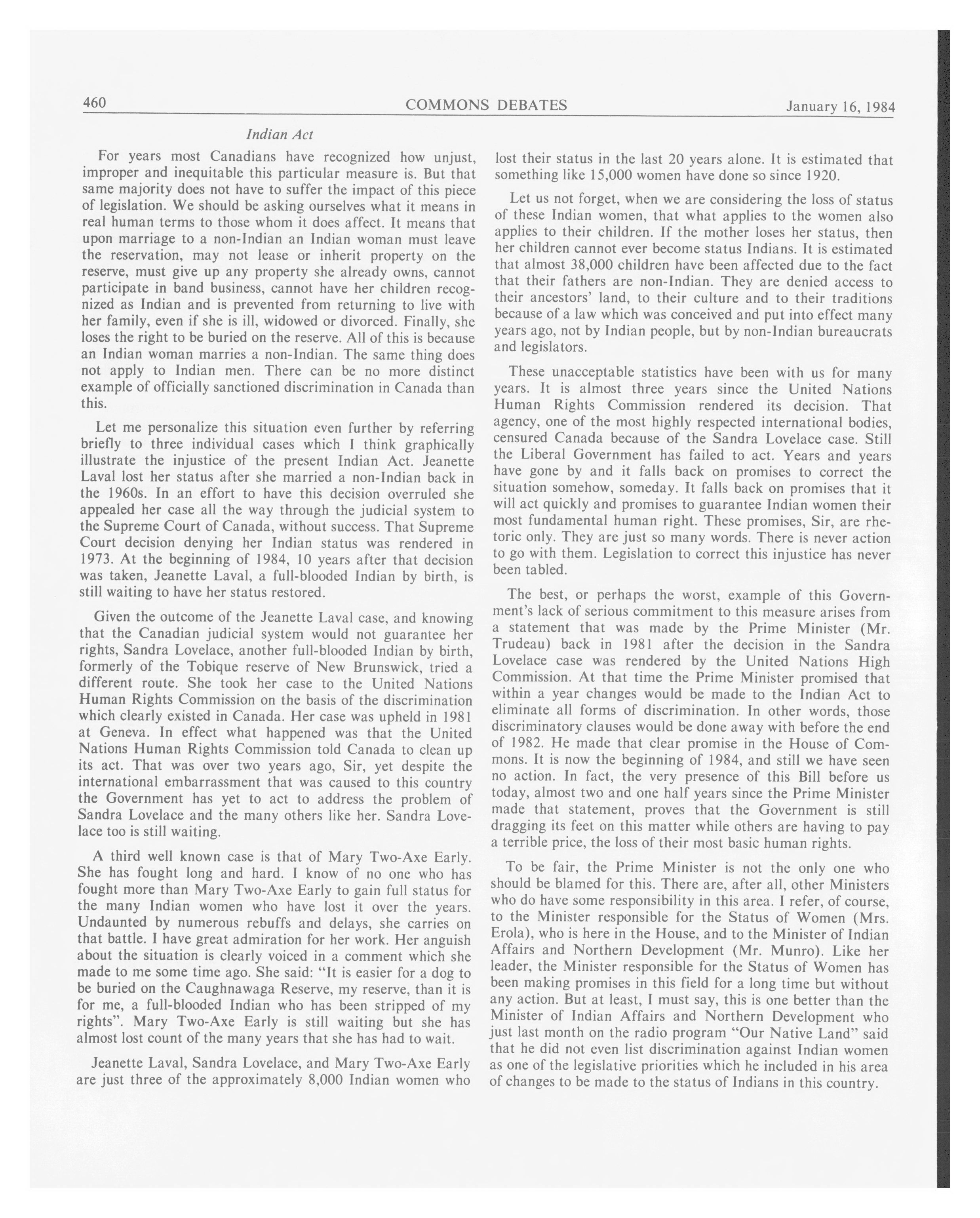 460 COMMONS DEBATES January 16, 1984

Indian Act

For years most Canadians have recognized how unjust, improper and inequitable this particular measure is. But that same majority does not have to suffer the impact of this piece of legislation. We should be asking ourselves what it means in real human terms to those whom it does affect. It means that upon marriage to a non-Indian an Indian woman must leave the reservation, may not lease or inherit property on the reserve, must give up any property she already owns, cannot participate in band business, cannot have her children recognized as Indian and is prevented from returning to live with her family, even if she is ill, widowed or divorced. Finally, she loses the right to be buried on the reserve. All of this is because an Indian woman marries a non-Indian. The same thing does not apply to Indian men. There can be no more distinct example of officially sanctioned discrimination in Canada than this.

Let me personalize this situation even further by referring briefly to three individual cases which I think graphically illustrate the injustice of the present Indian Act. Jeanette Laval lost her status after she married a non-Indian back in the 1960s. In an effort to have this decision overruled she appealed her case all the way through the judicial system to the Supreme Court of Canada, without success. That Supreme Court decision denying her Indian status was rendered in 1973. At the beginning of 1984, 10 years after that decision was taken, Jeanette Laval, a full-blooded Indian by birth, is still waiting to have her status restored.

Given the outcome of the Jeanette Laval case, and knowing that the Canadian judicial system would not guarantee her rights, Sandra Lovelace, another full-blooded Indian by birth, formerly of the Tobique reserve of New Brunswick, tried a different route. She took her case to the United Nations Human Rights Commission on the basis of the discrimination which clearly existed in Canada. Her case was upheld in 1981 at Geneva. In effect what happened was that the United Nations Human Rights Commission told Canada to clean up its act. That was over two years ago, Sir, yet despite the international embarrassment that was caused to this country the Government has yet to act to address the problem of Sandra Lovelace and the many others like her. Sandra Lovelace too is still waiting.

A third well known case is that of Mary Two-Axe Early. She has fought long and hard. I know of no one who has fought more than Mary Two-Axe Early to gain full status for the many Indian women who have lost it over the years. Undaunted by numerous rebuffs and delays, she carries on that battle. I have great admiration for her work. Her anguish about the situation is clearly voiced in a comment which she made to me some time ago. She said: "It is easier for a dog to be buried on the Caughnawaga Reserve, my reserve, than it is for me, a full-blooded Indian who has been stripped of my rights". Mary Two-Axe Early is still waiting but she has almost lost count of the many years that she has had to wait.

Jeanette Laval, Sandra Lovelace, and Mary Two-Axe Early are just three of the approximately 8,000 Indian women who lost their status in the last 20 years alone. It is estimated that something like 15,000 women have done so since 1920.

Let us not forget, when we are considering the loss of status of these Indian women, that what applies to the women also applies to their children. If the mother loses her status, then her children cannot ever become status Indians. It is estimated that almost 38,000 children have been affected due to the fact that their fathers are non-Indian. They are denied access to their ancestors' land, to their culture and to their traditions because of a law which was conceived and put into effect many years ago, not by Indian people, but by non-Indian bureaucrats and legislators.

These unacceptable statistics have been with us for many years. It is almost three years since the United Nations Human Rights Commission rendered its decision. That agency, one of the most highly respected international bodies, censured Canada because of the Sandra Lovelace case. Still the Liberal Government has failed to act. Years and years have gone by and it falls back on promises to correct the situation somehow, someday. It falls back on promises that it will act quickly and promises to guarantee Indian women their most fundamental human right. These promises, Sir, are rhetoric only. They are just so many words. There is never action to go with them. Legislation to correct this injustice has never been tabled.

The best, or perhaps the worst, example of this Government's lack of serious commitment to this measure arises from a statement that was made by the Prime Minister (Mr. Trudeau) back in 1981 after the decision in the Sandra Lovelace case was rendered by the United Nations High Commission. At that time the Prime Minister promised that within a year changes would be made to the Indian Act to eliminate all forms of discrimination. In other words, those discriminatory clauses would be done away with before the end of 1982. He made that clear promise in the House of Commons. It is now the beginning of 1984, and still we have seen no action. In fact, the very presence of this Bill before us today, almost two and one half years since the Prime Minister made that statement, proves that the Government is still dragging its feet on this matter while others are having to pay a terrible price, the loss of their most basic human rights.

To be fair, the Prime Minister is not the only one who should be blamed for this. There are, after all, other Ministers who do have some responsibility in this area. I refer, of course, to the Minister responsible for the Status of Women (Mrs. Erola), who is here in the House, and to the Minister of Indian Affairs and Northern Development (Mr. Munro). Like her leader, the Minister responsible for the Status of Women has been making promises in this field for a long time but without any action. But at least, I must say, this is one better than the Minister of Indian Affairs and Northern Development who just last month on the radio program "Our Native Land" said that he did not even list discrimination against Indian women as one of the legislative priorities which he included in his area of changes to be made to the status of Indians in this country.